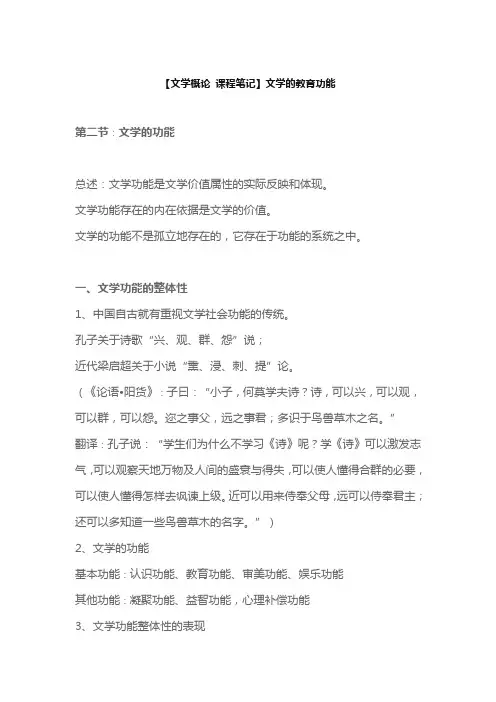 【文学概论 课程笔记】文学的教育功能

第二节：文学的功能

总述：文学功能是文学价值属性的实际反映和体现。
文学功能存在的内在依据是文学的价值。
文学的功能不是孤立地存在的，它存在于功能的系统之中。

一、文学功能的整体性
1、中国自古就有重视文学社会功能的传统。
孔子关于诗歌“兴、观、群、怨”说；
近代梁启超关于小说“熏、浸、刺、提”论。
（《论语•阳货》：子曰：“小子，何莫学夫诗？诗，可以兴，可以观，可以群，可以怨。迩之事父，远之事君；多识于鸟兽草木之名。”
翻译：孔子说：“学生们为什么不学习《诗》呢？学《诗》可以激发志气，可以观察天地万物及人间的盛衰与得失，可以使人懂得合群的必要，可以使人懂得怎样去讽谏上级。近可以用来侍奉父母，远可以侍奉君主；还可以多知道一些鸟兽草木的名字。”）
2、文学的功能
基本功能：认识功能、教育功能、审美功能、娱乐功能
其他功能：凝聚功能、益智功能，心理补偿功能
3、文学功能整体性的表现